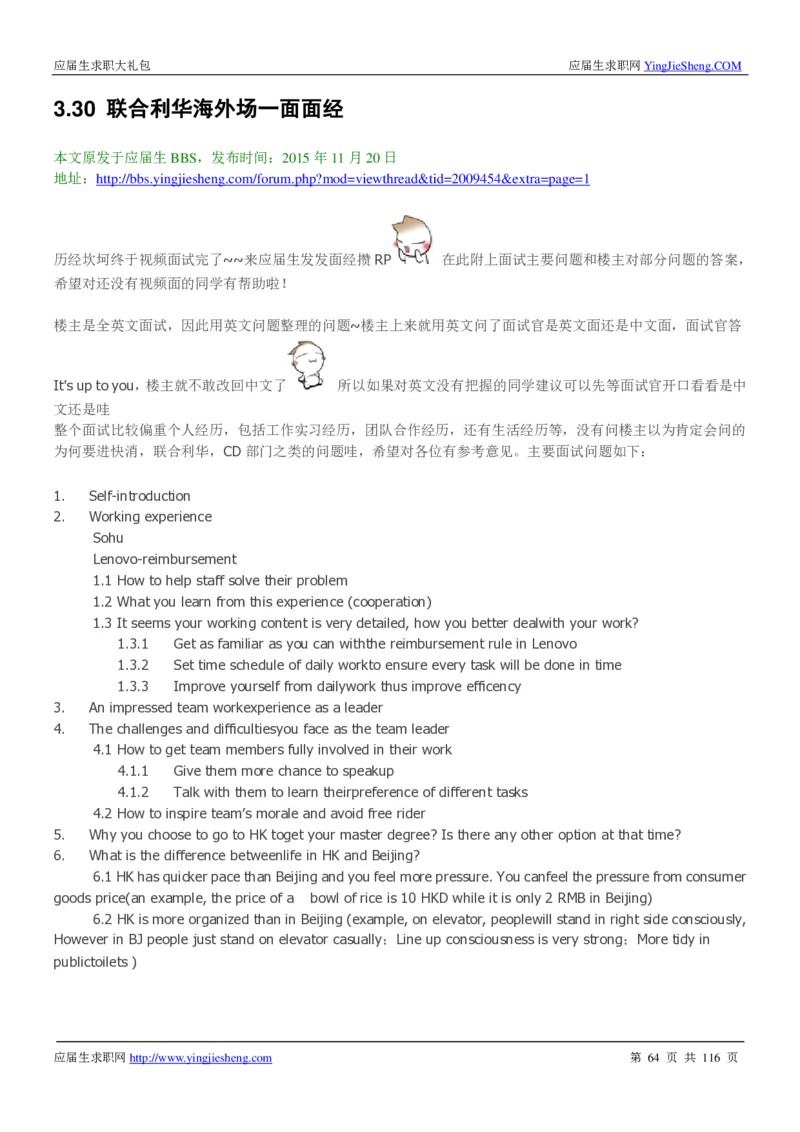 应届生求职大礼包　　　　　　　　　　　　　　　　　　　　　应届生求职网 YingJieSheng.COM

3.30 联合利华海外场一面面经

本文原发于应届生 BBS，发布时间：2015 年 11 月 20 日
地址：http://bbs.yingjiesheng.com/forum.php?mod=viewthread&tid=2009454&extra=page=1

历经坎坷终于视频面试完了~~来应届生发发面经攒 RP 在此附上面试主要问题和楼主对部分问题的答案，希望对还没有视频面的同学有帮助啦！

楼主是全英文面试，因此用英文问题整理的问题~楼主上来就用英文问了面试官是英文面还是中文面，面试官答

It's up to you，楼主就不敢改回中文了 所以如果对英文没有把握的同学建议可以先等面试官开口看看是中文还是哇
整个面试比较偏重个人经历，包括工作实习经历，团队合作经历，还有生活经历等，没有问楼主以为肯定会问的为何要进快消，联合利华，CD 部门之类的问题哇，希望对各位有参考意见。主要面试问题如下：

1. Self-introduction
2. Working experience
Sohu
Lenovo-reimbursement
1.1 How to help staff solve their problem
1.2 What you learn from this experience (cooperation)
1.3 It seems your working content is very detailed, how you better dealwith your work?
1.3.1 Get as familiar as you can withthe reimbursement rule in Lenovo
1.3.2 Set time schedule of daily workto ensure every task will be done in time
1.3.3 Improve yourself from dailywork thus improve efficency
3. An impressed team workexperience as a leader
4. The challenges and difficultiesyou face as the team leader
4.1 How to get team members fully involved in their work
4.1.1 Give them more chance to speakup
4.1.2 Talk with them to learn theirpreference of different tasks
4.2 How to inspire team's morale and avoid free rider
5. Why you choose to go to HK toget your master degree? Is there any other option at that time?
6. What is the difference betweenlife in HK and Beijing?
6.1 HK has quicker pace than Beijing and you feel more pressure. You canfeel the pressure from consumer goods price(an example, the price of a bowl of rice is 10 HKD while it is only 2 RMB in Beijing)
6.2 HK is more organized than in Beijing (example, on elevator, peoplewill stand in right side consciously, However in BJ people just stand on elevator casually；Line up consciousness is very strong；More tidy in publictoilets )

应届生求职网 http://www.yingjiesheng.com　　　　　　　　　　　　　　　　第 64 页 共 116 页